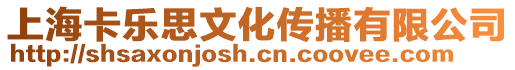 上海卡乐思文化传播有限公司
http://shsaxonjosh.cn.coovee.com